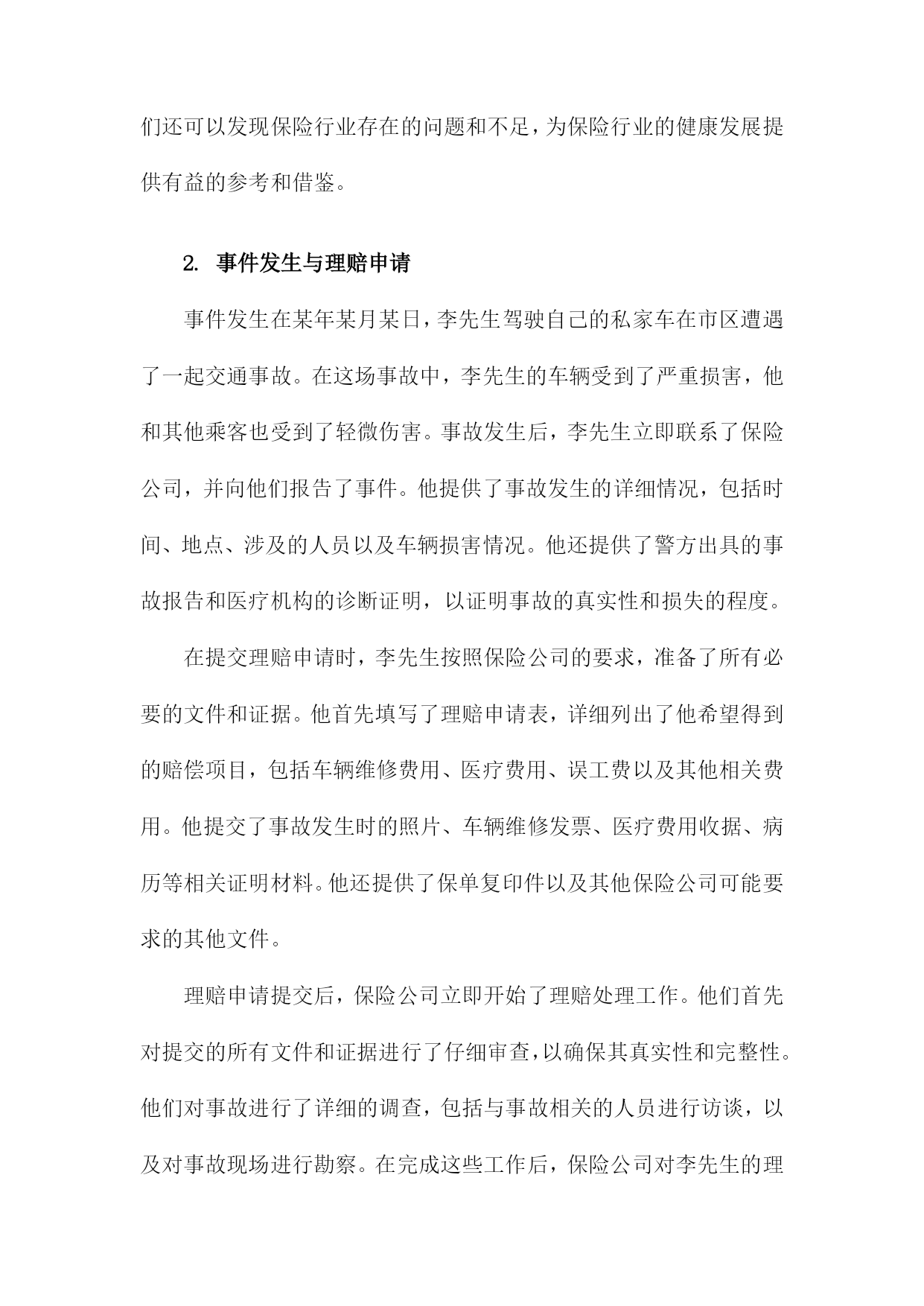 们还可以发现保险行业存在的问题和不足，为保险行业的健康发展提供有益的参考和借鉴。

2. 事件发生与理赔申请

事件发生在某年某月某日，李先生驾驶自己的私家车在市区遭遇了一起交通事故。在这场事故中，李先生的车辆受到了严重损害，他和其他乘客也受到了轻微伤害。事故发生后，李先生立即联系了保险公司，并向他们报告了事件。他提供了事故发生的详细情况，包括时间、地点、涉及的人员以及车辆损害情况。他还提供了警方出具的事故报告和医疗机构的诊断证明，以证明事故的真实性和损失的程度。

在提交理赔申请时，李先生按照保险公司的要求，准备了所有必要的文件和证据。他首先填写了理赔申请表，详细列出了他希望得到的赔偿项目，包括车辆维修费用、医疗费用、误工费以及其他相关费用。他提交了事故发生时的照片、车辆维修发票、医疗费用收据、病历等相关证明材料。他还提供了保单复印件以及其他保险公司可能要求的其他文件。

理赔申请提交后，保险公司立即开始了理赔处理工作。他们首先对提交的所有文件和证据进行了仔细审查，以确保其真实性和完整性。他们对事故进行了详细的调查，包括与事故相关的人员进行访谈，以及对事故现场进行勘察。在完成这些工作后，保险公司对李先生的理